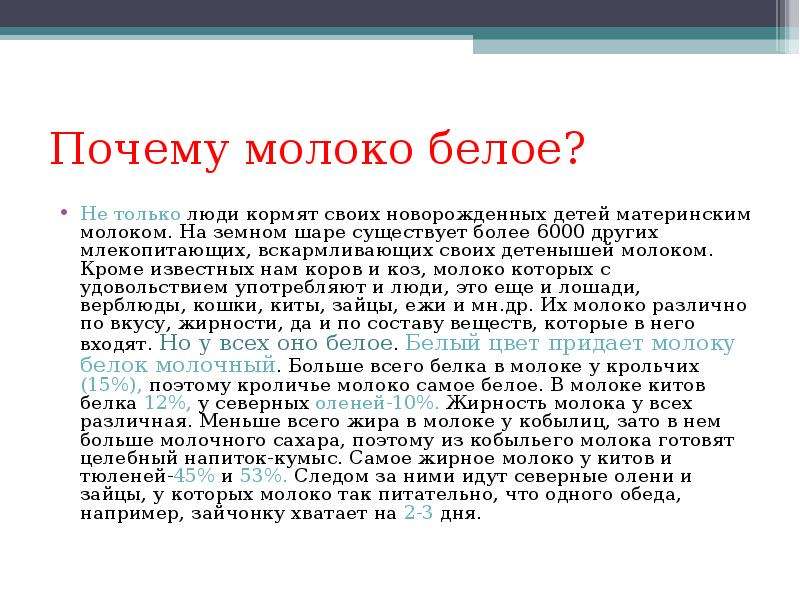 Почему молоко белое?

• Не только люди кормят своих новорожденных детей материнским молоком. На земном шаре существует более 6000 других млекопитающих, вскармливающих своих детенышей молоком. Кроме известных нам коров и коз, молоко которых с удовольствием употребляют и люди, это еще и лошади, верблюды, кошки, киты, зайцы, ежи и мн.др. Их молоко различно по вкусу, жирности, да и по составу веществ, которые в него входят. Но у всех оно белое. Белый цвет придает молоку белок молочный. Больше всего белка в молоке у крольчих (15%), поэтому кроличье молоко самое белое. В молоке китов белка 12%, у северных оленей-10%. Жирность молока у всех различная. Меньше всего жира в молоке у кобылиц, зато в нем больше молочного сахара, поэтому из кобыльего молока готовят целебный напиток-кумыс. Самое жирное молоко у китов и тюленей-45% и 53%. Следом за ними идут северные олени и зайцы, у которых молоко так питательно, что одного обеда, например, зайчонку хватает на 2-3 дня.